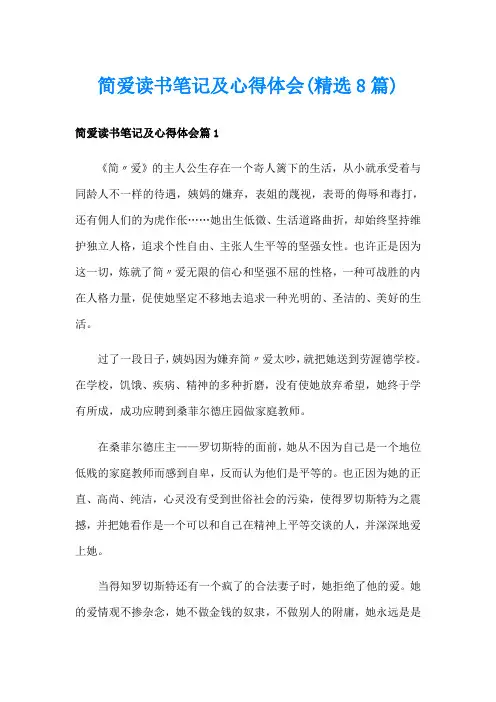 简爱读书笔记及心得体会(精选8篇)

简爱读书笔记及心得体会篇1

《简〃爱》的主人公生存在一个寄人篱下的生活，从小就承受着与同龄人不一样的待遇，姨妈的嫌弃，表姐的蔑视，表哥的侮辱和毒打，还有佣人们的为虎作伥……她出生低微、生活道路曲折，却始终坚持维护独立人格，追求个性自由、主张人生平等的坚强女性。也许正是因为这一切，炼就了简〃爱无限的信心和坚强不屈的性格，一种可战胜的内在人格力量，促使她坚定不移地去追求一种光明的、圣洁的、美好的生活。

过了一段日子，姨妈因为嫌弃简〃爱太吵，就把她送到劳渥德学校。在学校，饥饿、疾病、精神的多种折磨，没有使她放弃希望，她终于学有所成，成功应聘到桑菲尔德庄园做家庭教师。

在桑菲尔德庄主——罗切斯特的面前，她从不因为自己是一个地位低贱的家庭教师而感到自卑，反而认为他们是平等的。也正因为她的正直、高尚、纯洁，心灵没有受到世俗社会的污染，使得罗切斯特为之震撼，并把她看作是一个可以和自己在精神上平等交谈的人，并深深地爱上她。

当得知罗切斯特还有一个疯了的合法妻子时，她拒绝了他的爱。她的爱情观不掺杂念，她不做金钱的奴隶，不做别人的附庸，她永远是是